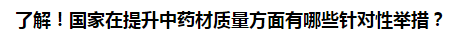 了解！国家在提升中药材质量方面有哪些针对性举措？